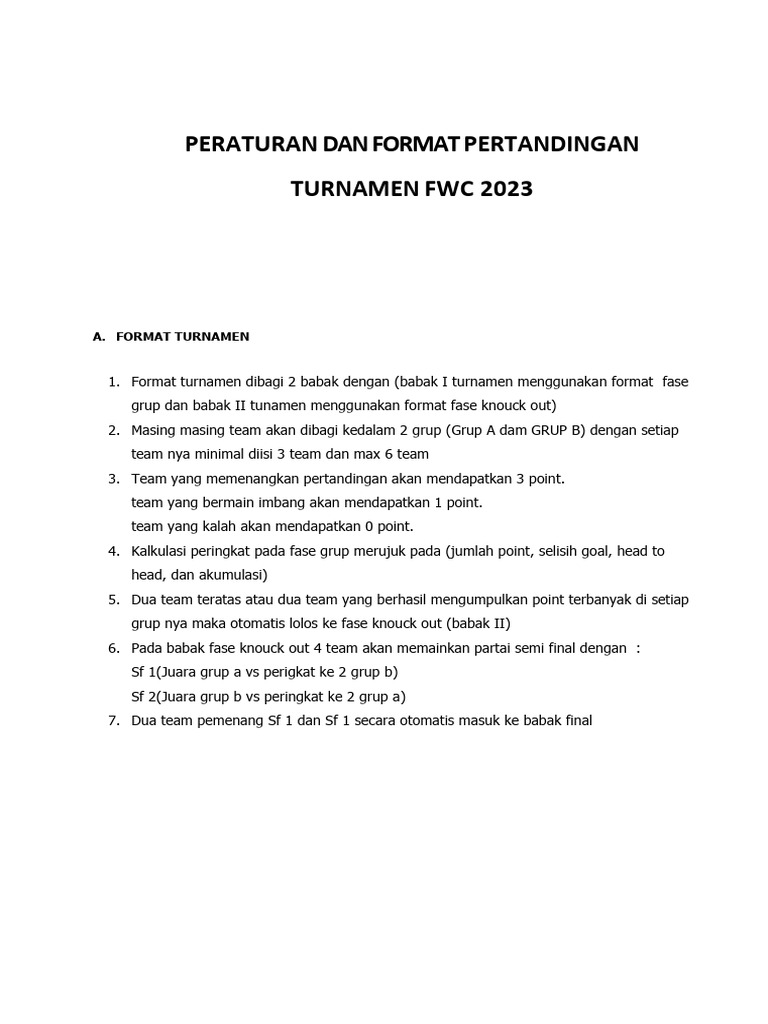 PERATURAN DAN FORMAT PERTANDINGAN

TURNAMEN FWC 2023

A. FORMAT TURNAMEN

1. Format turnamen dibagi 2 babak dengan (babak I turnamen menggunakan format fase grup dan babak II tunamen menggunakan format fase knouck out)
2. Masing masing team akan dibagi kedalam 2 grup (Grup A dam GRUP B) dengan setiap team nya minimal diisi 3 team dan max 6 team
3. Team yang memenangkan pertandingan akan mendapatkan 3 point.
team yang bermain imbang akan mendapatkan 1 point.
team yang kalah akan mendapatkan 0 point.
4. Kalkulasi peringkat pada fase grup merujuk pada (jumlah point, selisih goal, head to head, dan akumulasi)
5. Dua team teratas atau dua team yang berhasil mengumpulkan point terbanyak di setiap grup nya maka otomatis lolos ke fase knouck out (babak II)
6. Pada babak fase knouck out 4 team akan memainkan partai semi final dengan :
Sf 1(Juara grup a vs perigkat ke 2 grup b)
Sf 2(Juara grup b vs peringkat ke 2 grup a)
7. Dua team pemenang Sf 1 dan Sf 1 secara otomatis masuk ke babak final